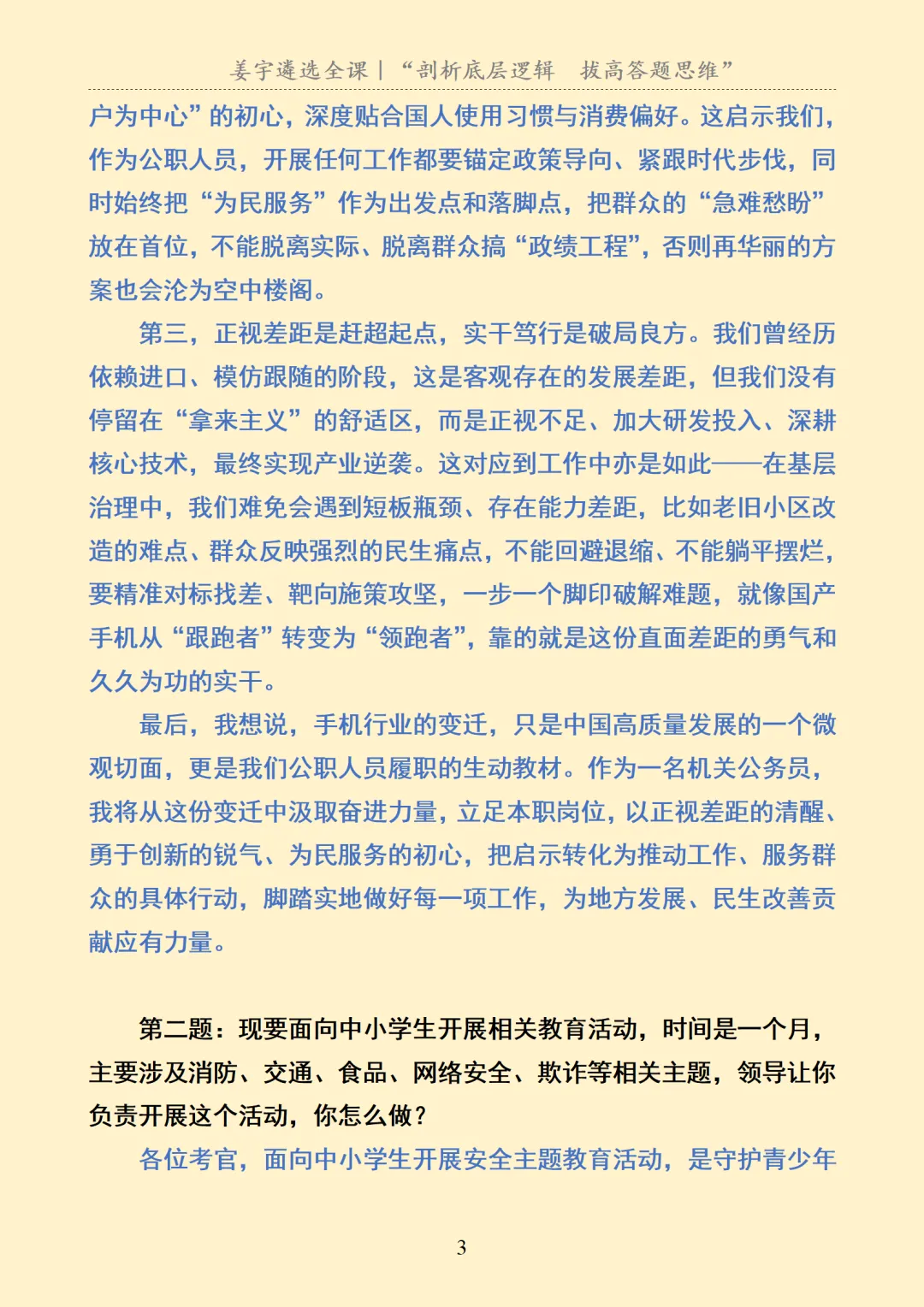 姜宇遴选全课｜“剖析底层逻辑　拔高答题思维”

户为中心”的初心，深度贴合国人使用习惯与消费偏好。这启示我们，作为公职人员，开展任何工作都要锚定政策导向、紧跟时代步伐，同时始终把“为民服务”作为出发点和落脚点，把群众的“急难愁盼”放在首位，不能脱离实际、脱离群众搞“政绩工程”，否则再华丽的方案也会沦为空中楼阁。

第三，正视差距是赶超起点，实干笃行是破局良方。我们曾经历依赖进口、模仿跟随的阶段，这是客观存在的发展差距，但我们没有停留在“拿来主义”的舒适区，而是正视不足、加大研发投入、深耕核心技术，最终实现产业逆袭。这对应到工作中亦是如此——在基层治理中，我们难免会遇到短板瓶颈、存在能力差距，比如老旧小区改造的难点、群众反映强烈的民生痛点，不能回避退缩、不能躺平摆烂，要精准对标找差、靶向施策攻坚，一步一个脚印破解难题，就像国产手机从“跟跑者”转变为“领跑者”，靠的就是这份直面差距的勇气和久久为功的实干。

最后，我想说，手机行业的变迁，只是中国高质量发展的一个微观切面，更是我们公职人员履职的生动教材。作为一名机关公务员，我将从这份变迁中汲取奋进力量，立足本职岗位，以正视差距的清醒、勇于创新的锐气、为民服务的初心，把启示转化为推动工作、服务群众的具体行动，脚踏实地做好每一项工作，为地方发展、民生改善贡献应有力量。

第二题：现要面向中小学生开展相关教育活动，时间是一个月，主要涉及消防、交通、食品、网络安全、欺诈等相关主题，领导让你负责开展这个活动，你怎么做？

各位考官，面向中小学生开展安全主题教育活动，是守护青少年

3